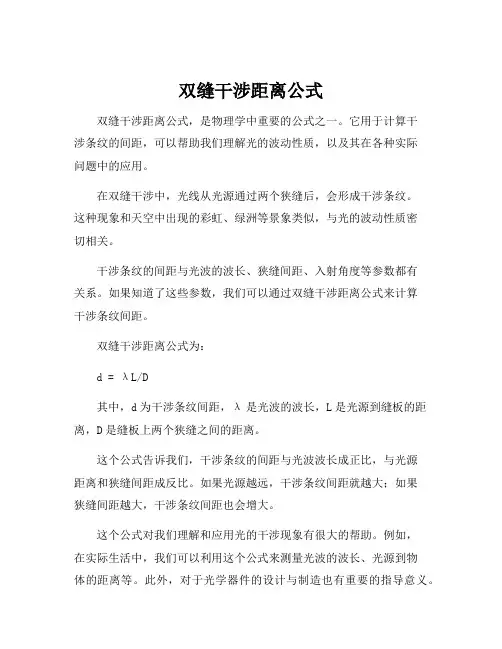 双缝干涉距离公式

双缝干涉距离公式，是物理学中重要的公式之一。它用于计算干涉条纹的间距，可以帮助我们理解光的波动性质，以及其在各种实际问题中的应用。

在双缝干涉中，光线从光源通过两个狭缝后，会形成干涉条纹。这种现象和天空中出现的彩虹、绿洲等景象类似，与光的波动性质密切相关。

干涉条纹的间距与光波的波长、狭缝间距、入射角度等参数都有关系。如果知道了这些参数，我们可以通过双缝干涉距离公式来计算干涉条纹间距。

双缝干涉距离公式为：

$d = \lambda L/D$

其中，d为干涉条纹间距，λ 是光波的波长，L是光源到缝板的距离，D是缝板上两个狭缝之间的距离。

这个公式告诉我们，干涉条纹的间距与光波波长成正比，与光源距离和狭缝间距成反比。如果光源越远，干涉条纹间距就越大；如果狭缝间距越大，干涉条纹间距也会增大。

这个公式对我们理解和应用光的干涉现象有很大的帮助。例如，在实际生活中，我们可以利用这个公式来测量光波的波长、光源到物体的距离等。此外，对于光学器件的设计与制造也有重要的指导意义。